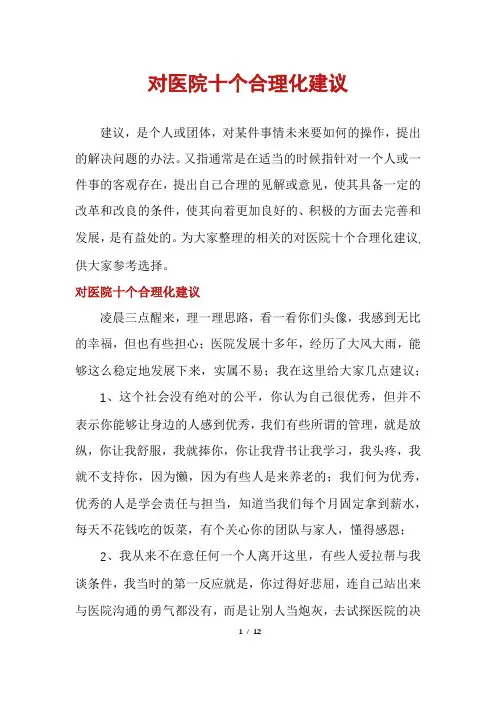 对医院十个合理化建议

建议，是个人或团体，对某件事情未来要如何的操作，提出的解决问题的办法。又指通常是在适当的时候指针对一个人或一件事的客观存在，提出自己合理的见解或意见，使其具备一定的改革和改良的条件，使其向着更加良好的、积极的方面去完善和发展，是有益处的。为大家整理的相关的对医院十个合理化建议,供大家参考选择。

对医院十个合理化建议

凌晨三点醒来，理一理思路，看一看你们头像，我感到无比的幸福，但也有些担心；医院发展十多年，经历了大风大雨，能够这么稳定地发展下来，实属不易；我在这里给大家几点建议；

1、这个社会没有绝对的公平，你认为自己很优秀，但并不表示你能够让身边的人感到优秀，我们有些所谓的管理，就是放纵，你让我舒服，我就捧你，你让我背书让我学习，我头疼，我就不支持你，因为懒，因为有些人是来养老的；我们何为优秀，优秀的人是学会责任与担当，知道当我们每个月固定拿到薪水，每天不花钱吃的饭菜，有个关心你的团队与家人，懂得感恩；

2、我从来不在意任何一个人离开这里，有些人爱拉帮与我谈条件，我当时的第一反应就是，你过得好悲屈，连自己站出来与医院沟通的勇气都没有，而是让别人当炮灰，去试探医院的决

1 / 12